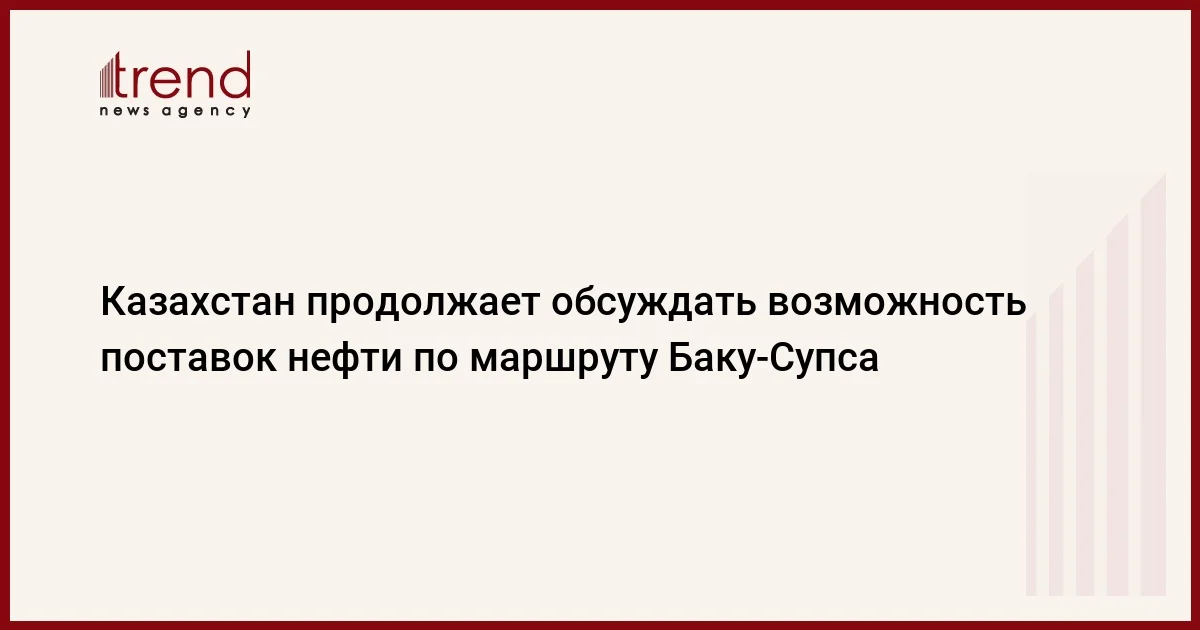 trend
news agency

Казахстан продолжает обсуждать возможность поставок нефти по маршруту Баку-Супса